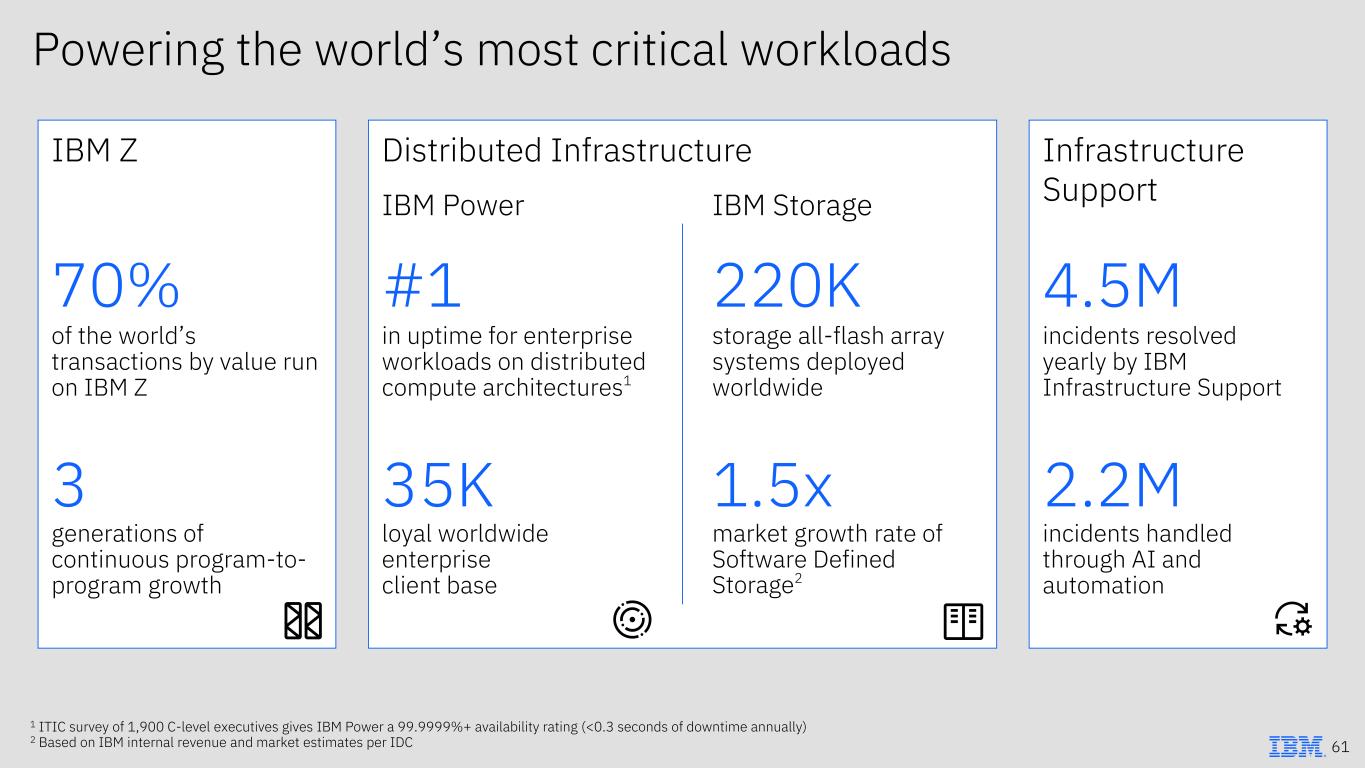 Powering the world's most critical workloads

IBM Z

70%
of the world's transactions by value run on IBM Z

3
generations of continuous program-to-program growth

Distributed Infrastructure

IBM Power

#1
in uptime for enterprise workloads on distributed compute architectures$^{1}$

35K
loyal worldwide enterprise client base

IBM Storage

220K
storage all-flash array systems deployed worldwide

1.5x
market growth rate of Software Defined Storage$^{2}$

Infrastructure Support

4.5M
incidents resolved yearly by IBM Infrastructure Support

2.2M
incidents handled through AI and automation

$^{1}$ ITIC survey of 1,900 C-level executives gives IBM Power a 99.9999%+ availability rating (<0.3 seconds of downtime annually)
$^{2}$ Based on IBM internal revenue and market estimates per IDC

IBM 61